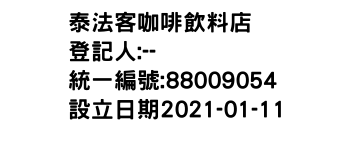 泰法客咖啡飲料店
登記人:--
統一編號:88009054
設立日期2021-01-11